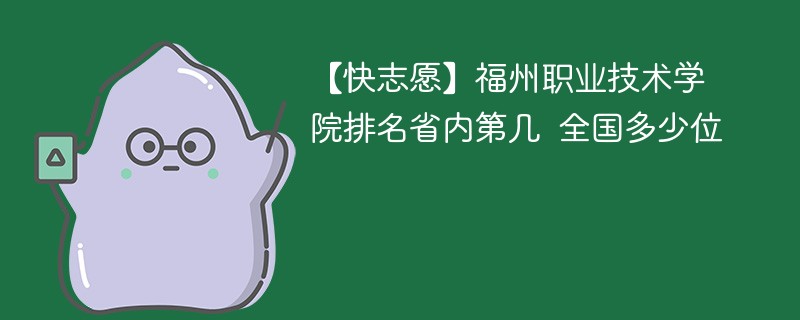 【快志愿】福州职业技术学院排名省内第几 全国多少位